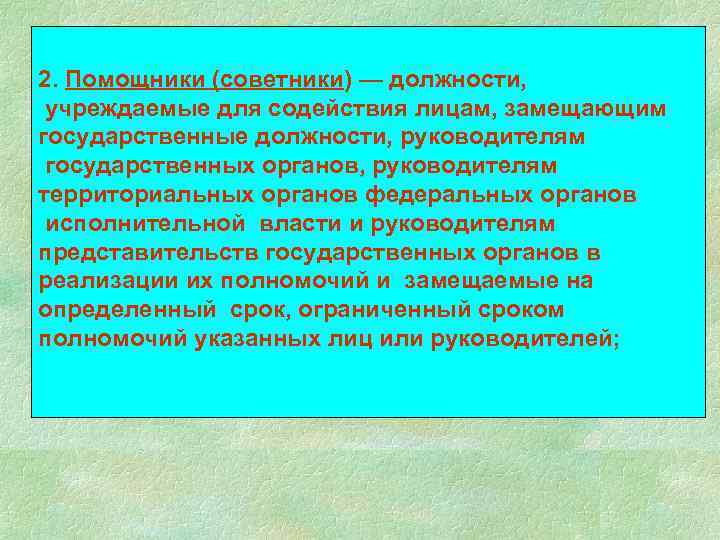 2. Помощники (советники) — должности, учреждаемые для содействия лицам, замещающим государственные должности, руководителям государственных органов, руководителям территориальных органов федеральных органов исполнительной власти и руководителям представительств государственных органов в реализации их полномочий и замещаемые на определенный срок, ограниченный сроком полномочий указанных лиц или руководителей;